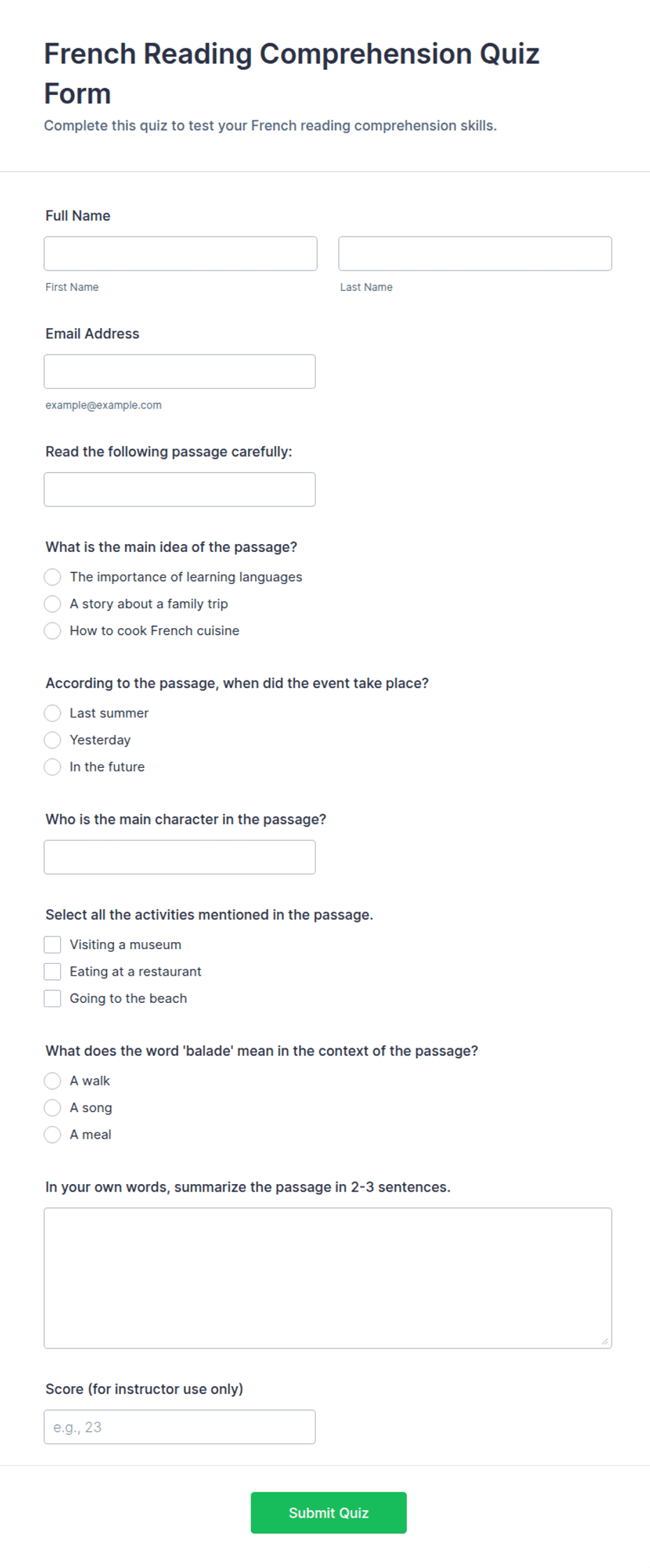 French Reading Comprehension Quiz Form

Complete this quiz to test your French reading comprehension skills.

Full Name

First Name

Last Name

Email Address

example@example.com

Read the following passage carefully:

What is the main idea of the passage?

The importance of learning languages

A story about a family trip

How to cook French cuisine

According to the passage, when did the event take place?

Last summer

Yesterday

In the future

Who is the main character in the passage?

Select all the activities mentioned in the passage.

Visiting a museum

Eating at a restaurant

Going to the beach

What does the word 'balade' mean in the context of the passage?

A walk

A song

A meal

In your own words, summarize the passage in 2-3 sentences.

Score (for instructor use only)

e.g., 23

Submit Quiz